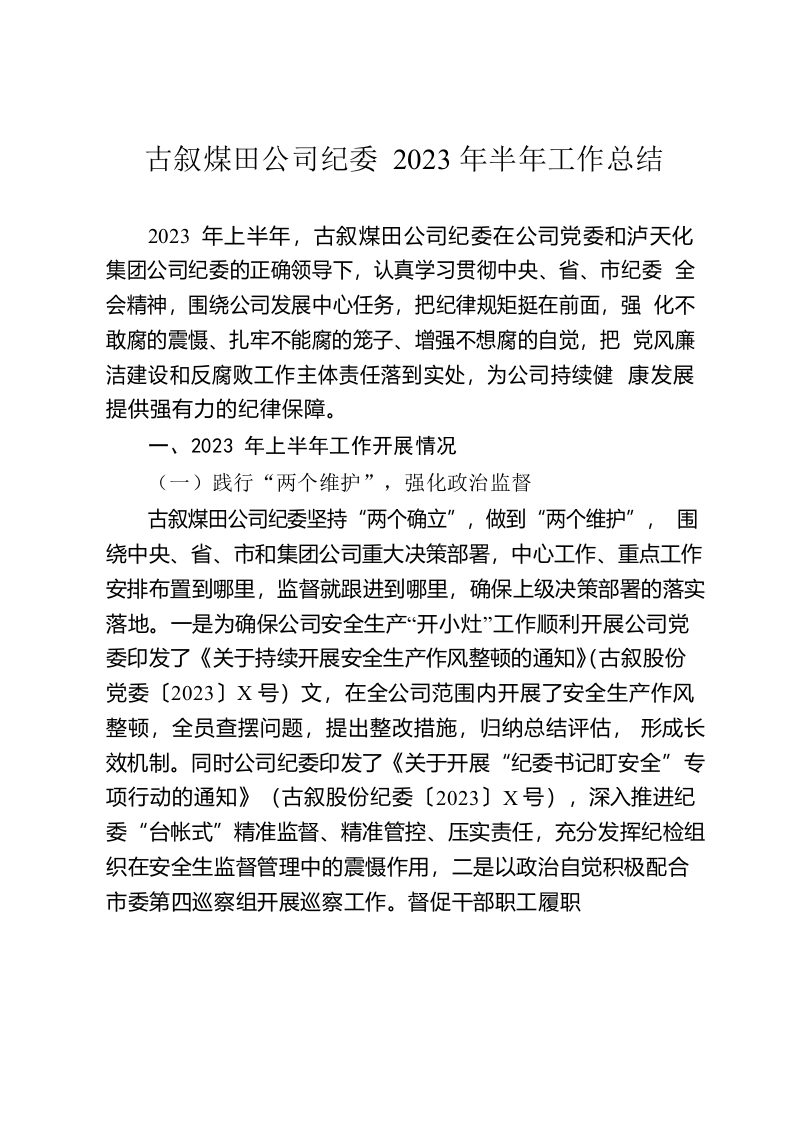 古叙煤田公司纪委 2023 年半年工作总结

2023 年上半年，古叙煤田公司纪委在公司党委和泸天化集团公司纪委的正确领导下，认真学习贯彻中央、省、市纪委 全会精神，围绕公司发展中心任务，把纪律规矩挺在前面，强 化不敢腐的震慑、扎牢不能腐的笼子、增强不想腐的自觉，把 党风廉洁建设和反腐败工作主体责任落到实处，为公司持续健 康发展提供强有力的纪律保障。

一、2023 年上半年工作开展情况

（一）践行“两个维护”，强化政治监督

古叙煤田公司纪委坚持“两个确立”，做到“两个维护”， 围绕中央、省、市和集团公司重大决策部署，中心工作、重点工作安排布置到哪里，监督就跟进到哪里，确保上级决策部署的落实落地。一是为确保公司安全生产“开小灶”工作顺利开展公司党委印发了《关于持续开展安全生产作风整顿的通知》(古叙股份党委〔2023〕X 号）文，在全公司范围内开展了安全生产作风整顿，全员查摆问题，提出整改措施，归纳总结评估， 形成长效机制。同时公司纪委印发了《关于开展“纪委书记盯安全”专项行动的通知》（古叙股份纪委〔2023〕X 号），深入推进纪委“台帐式”精准监督、精准管控、压实责任，充分发挥纪检组织在安全生监督管理中的震慑作用，二是以政治自觉积极配合市委第四巡察组开展巡察工作。督促干部职工履职